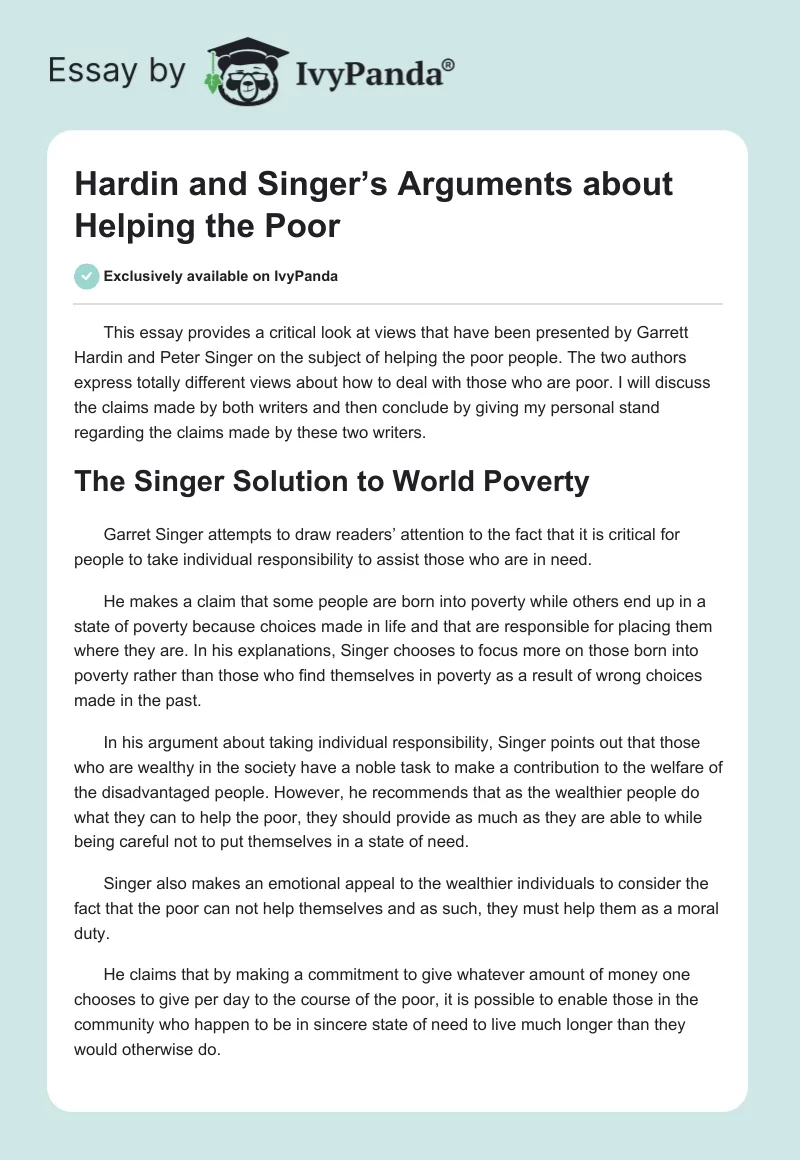 Essay by IvyPanda®

Hardin and Singer's Arguments about Helping the Poor

Exclusively available on IvyPanda

This essay provides a critical look at views that have been presented by Garrett Hardin and Peter Singer on the subject of helping the poor people. The two authors express totally different views about how to deal with those who are poor. I will discuss the claims made by both writers and then conclude by giving my personal stand regarding the claims made by these two writers.

The Singer Solution to World Poverty

Garret Singer attempts to draw readers' attention to the fact that it is critical for people to take individual responsibility to assist those who are in need.

He makes a claim that some people are born into poverty while others end up in a state of poverty because choices made in life and that are responsible for placing them where they are. In his explanations, Singer chooses to focus more on those born into poverty rather than those who find themselves in poverty as a result of wrong choices made in the past.

In his argument about taking individual responsibility, Singer points out that those who are wealthy in the society have a noble task to make a contribution to the welfare of the disadvantaged people. However, he recommends that as the wealthier people do what they can to help the poor, they should provide as much as they are able to while being careful not to put themselves in a state of need.

Singer also makes an emotional appeal to the wealthier individuals to consider the fact that the poor can not help themselves and as such, they must help them as a moral duty.

He claims that by making a commitment to give whatever amount of money one chooses to give per day to the course of the poor, it is possible to enable those in the community who happen to be in sincere state of need to live much longer than they would otherwise do.